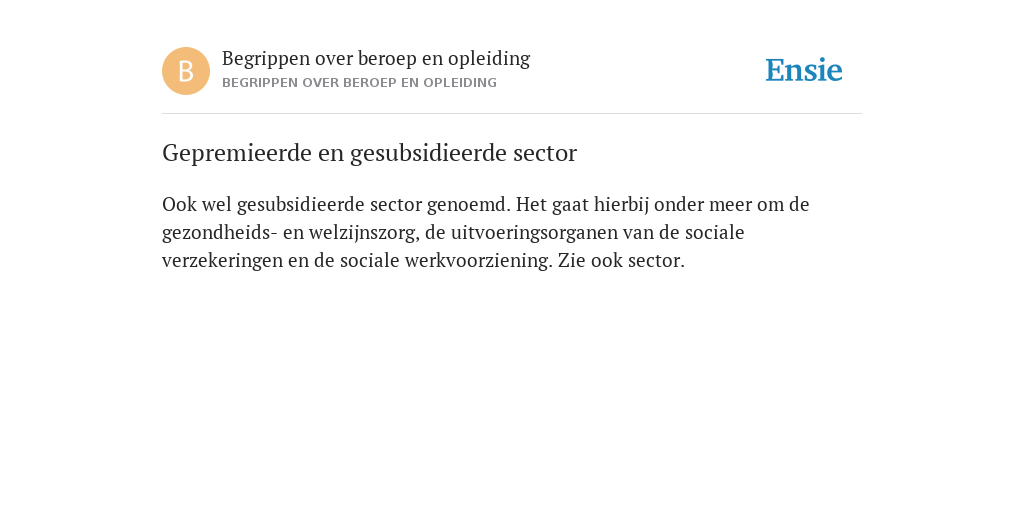 B

Begrippen over beroep en opleiding
BEGRIPPEN OVER BEROEP EN OPLEIDING

Ensie

Gepremieerde en gesubsidieerde sector

Ook wel gesubsidieerde sector genoemd. Het gaat hierbij onder meer om de gezondheids- en welzijnszorg, de uitvoeringsorganen van de sociale verzekeringen en de sociale werkvoorziening. Zie ook sector.